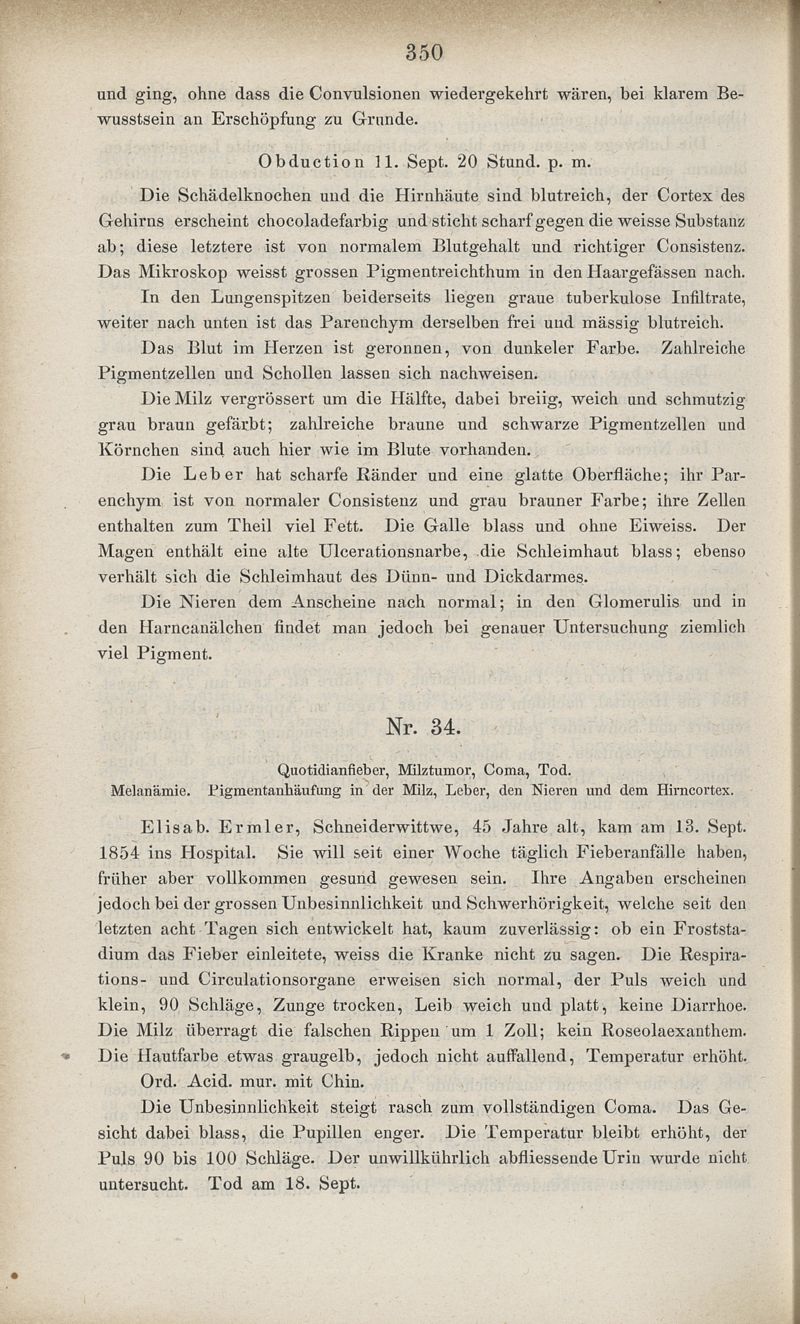 350

und ging, ohne dass die Convulsionen wiedergekehrt wären, bei klarem Bewusstsein an Erschöpfung zu Grunde.

Obduction 11. Sept. 20 Stund. p. m.

Die Schädelknochen und die Hirnhäute sind blutreich, der Cortex des Gehirns erscheint chocoladefarbig und sticht scharf gegen die weisse Substanz ab; diese letztere ist von normalem Blutgehalt und richtiger Consistenz. Das Mikroskop weisst grossen Pigmentreichthum in den Haargefässen nach.

In den Lungenspitzen beiderseits liegen graue tuberkulose Infiltrate, weiter nach unten ist das Parenchym derselben frei und mässig blutreich.

Das Blut im Herzen ist geronnen, von dunkeler Farbe. Zahlreiche Pigmentzellen und Schollen lassen sich nachweisen.

Die Milz vergrössert um die Hälfte, dabei breiig, weich und schmutzig grau braun gefärbt; zahlreiche braune und schwarze Pigmentzellen und Körnchen sind auch hier wie im Blute vorhanden.

Die Leber hat scharfe Ränder und eine glatte Oberfläche; ihr Parenchym ist von normaler Consistenz und grau brauner Farbe; ihre Zellen enthalten zum Theil viel Fett. Die Galle blass und ohne Eiweiss. Der Magen enthält eine alte Ulcerationsnarbe, die Schleimhaut blass; ebenso verhält sich die Schleimhaut des Dünn- und Dickdarmes.

Die Nieren dem Anscheine nach normal; in den Glomerulis und in den Harncanälchen findet man jedoch bei genauer Untersuchung ziemlich viel Pigment.

Nr. 34.

Quotidianfieber, Milztumor, Coma, Tod.
Melanämie. Pigmentanhäufung in der Milz, Leber, den Nieren und dem Hirncortex.

Elisab. Ermler, Schneiderwittwe, 45 Jahre alt, kam am 13. Sept. 1854 ins Hospital. Sie will seit einer Woche täglich Fieberanfälle haben, früher aber vollkommen gesund gewesen sein. Ihre Angaben erscheinen jedoch bei der grossen Unbesinnlichkeit und Schwerhörigkeit, welche seit den letzten acht Tagen sich entwickelt hat, kaum zuverlässig: ob ein Froststadium das Fieber einleitete, weiss die Kranke nicht zu sagen. Die Respirations- und Circulationsorgane erweisen sich normal, der Puls weich und klein, 90 Schläge, Zunge trocken, Leib weich und platt, keine Diarrhoe. Die Milz überragt die falschen Rippen um 1 Zoll; kein Roseolaexanthem. Die Hautfarbe etwas graugelb, jedoch nicht auffallend, Temperatur erhöht.

Ord. Acid. mur. mit Chin.

Die Unbesinnlichkeit steigt rasch zum vollständigen Coma. Das Gesicht dabei blass, die Pupillen enger. Die Temperatur bleibt erhöht, der Puls 90 bis 100 Schläge. Der unwillkührlich abfliessende Urin wurde nicht untersucht. Tod am 18. Sept.